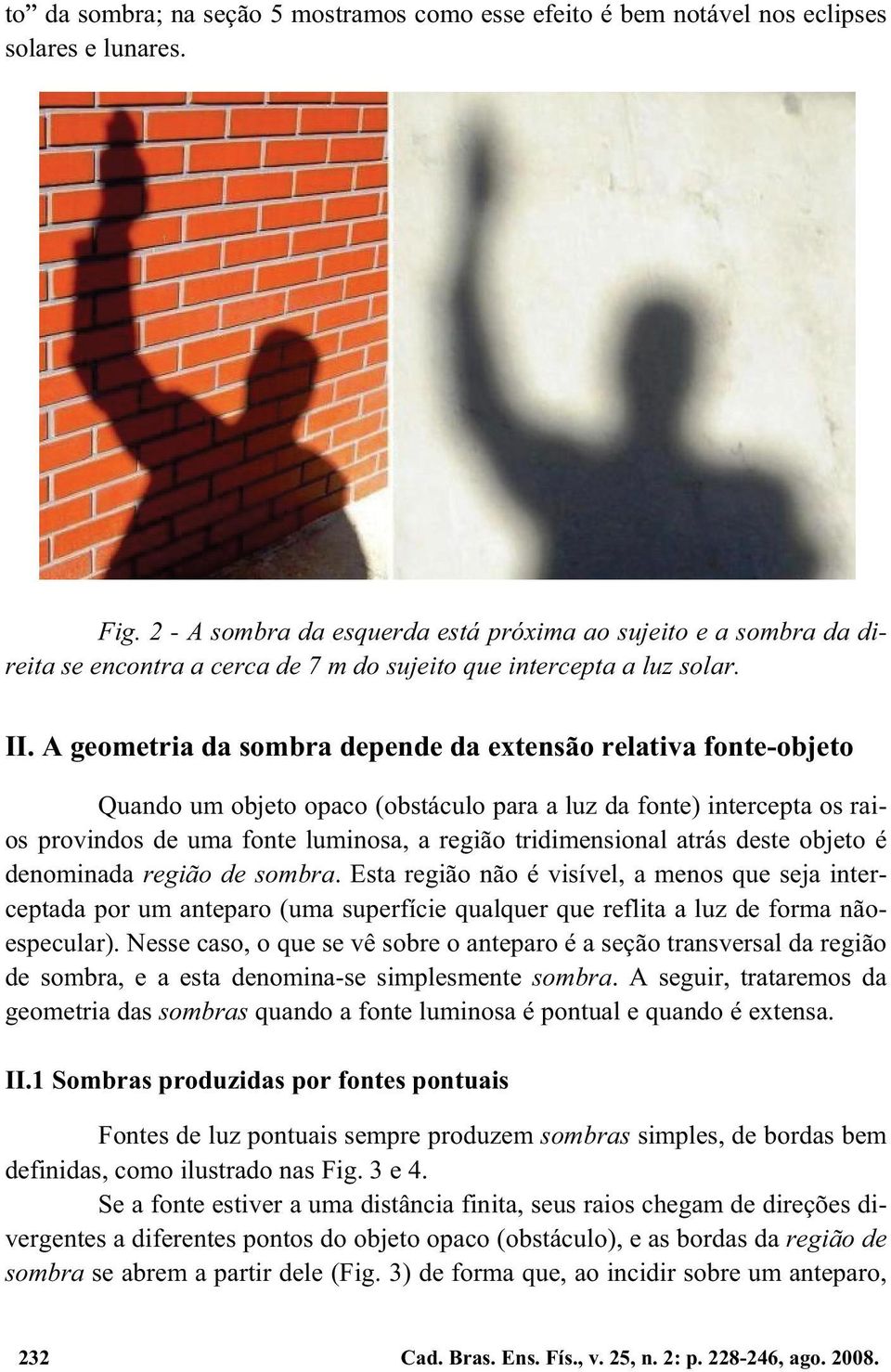 to” da sombra; na seção 5 mostramos como esse efeito é bem notável nos eclipses solares e lunares.

Fig. 2 - A sombra da esquerda está próxima ao sujeito e a sombra da direita se encontra a cerca de 7 m do sujeito que intercepta a luz solar.

II. A geometria da sombra depende da extensão relativa fonte-objeto

Quando um objeto opaco (obstáculo para a luz da fonte) intercepta os raios provindos de uma fonte luminosa, a região tridimensional atrás deste objeto é denominada região de sombra. Esta região não é visível, a menos que seja interceptada por um anteparo (uma superfície qualquer que reflita a luz de forma não-especular). Nesse caso, o que se vê sobre o anteparo é a seção transversal da região de sombra, e a esta denomina-se simplesmente sombra. A seguir, trataremos da geometria das sombras quando a fonte luminosa é pontual e quando é extensa.

II.1 Sombras produzidas por fontes pontuais

Fontes de luz pontuais sempre produzem sombras simples, de bordas bem definidas, como ilustrado nas Fig. 3 e 4.

Se a fonte estiver a uma distância finita, seus raios chegam de direções divergentes a diferentes pontos do objeto opaco (obstáculo), e as bordas da região de sombra se abrem a partir dele (Fig. 3) de forma que, ao incidir sobre um anteparo,

232 Cad. Bras. Ens. Fís., v. 25, n. 2: p. 228-246, ago. 2008.